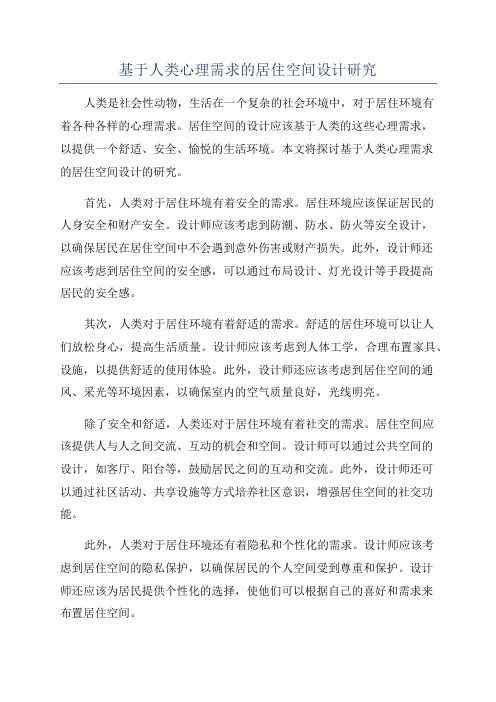 基于人类心理需求的居住空间设计研究

人类是社会性动物，生活在一个复杂的社会环境中，对于居住环境有着各种各样的心理需求。居住空间的设计应该基于人类的这些心理需求，以提供一个舒适、安全、愉悦的生活环境。本文将探讨基于人类心理需求的居住空间设计的研究。

首先，人类对于居住环境有着安全的需求。居住环境应该保证居民的人身安全和财产安全。设计师应该考虑到防潮、防水、防火等安全设计，以确保居民在居住空间中不会遇到意外伤害或财产损失。此外，设计师还应该考虑到居住空间的安全感，可以通过布局设计、灯光设计等手段提高居民的安全感。

其次，人类对于居住环境有着舒适的需求。舒适的居住环境可以让人们放松身心，提高生活质量。设计师应该考虑到人体工学，合理布置家具、设施，以提供舒适的使用体验。此外，设计师还应该考虑到居住空间的通风、采光等环境因素，以确保室内的空气质量良好，光线明亮。

除了安全和舒适，人类还对于居住环境有着社交的需求。居住空间应该提供人与人之间交流、互动的机会和空间。设计师可以通过公共空间的设计，如客厅、阳台等，鼓励居民之间的互动和交流。此外，设计师还可以通过社区活动、共享设施等方式培养社区意识，增强居住空间的社交功能。

此外，人类对于居住环境还有着隐私和个性化的需求。设计师应该考虑到居住空间的隐私保护，以确保居民的个人空间受到尊重和保护。设计师还应该为居民提供个性化的选择，使他们可以根据自己的喜好和需求来布置居住空间。